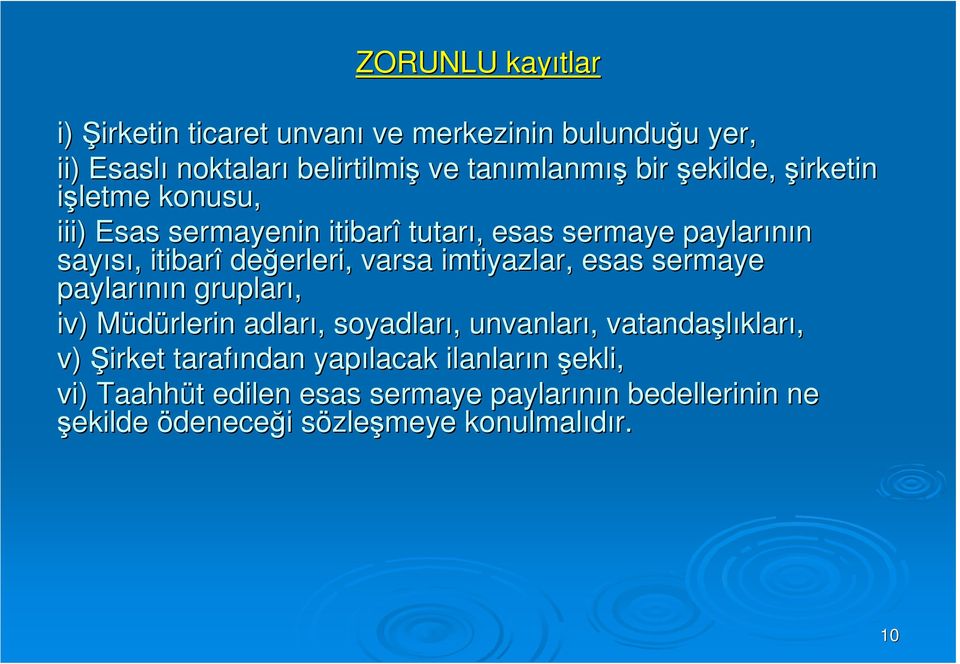 ZORUNLU kayıtlar

i) Şirketin ticaret unvanı ve merkezinin bulunduğu yer,

ii) Esaslı noktaları belirtilmiş ve tanımlanmış bir şekilde, şirketin işletme konusu,

iii) Esas sermayenin itibarî tutarı, esas sermaye paylarının sayısı, itibarî değerleri, varsa imtiyazlar, esas sermaye paylarının grupları,

iv) Müdürlerin adları, soyadları, unvanları, vatandaşlıkları,

v) Şirket tarafından yapılacak ilanların şekli,

vi) Taahhüt edilen esas sermaye paylarının bedellerinin ne şekilde ödeneceği sözleşmeye konulmalıdır.

10